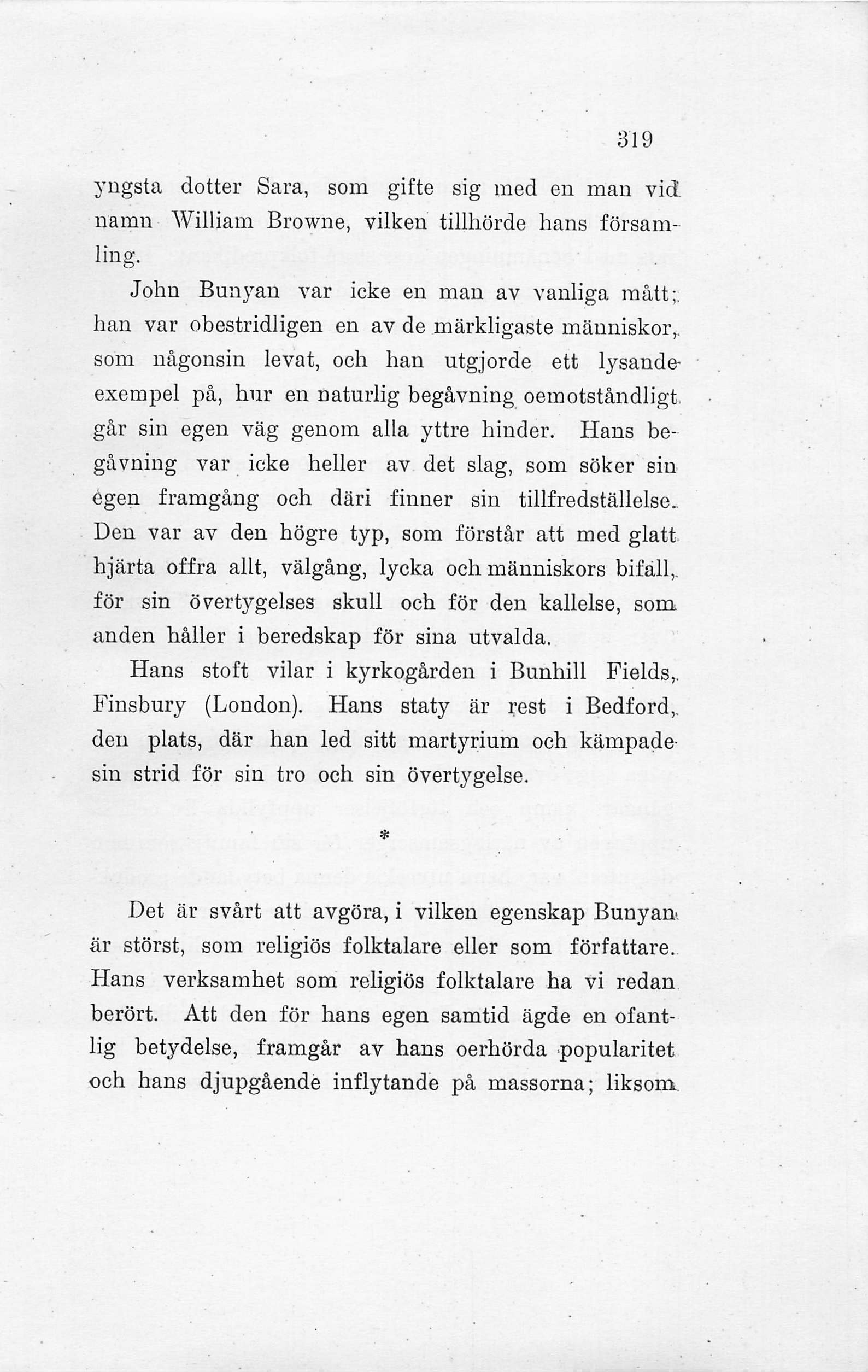 319

yngsta dotter Sara, som gifte sig med en man vid namn William Browne, vilken tillhörde hans församling.

John Bunyan var icke en man av vanliga mått; han var obestridligen en av de märkligaste människor, som någonsin levat, och han utgjorde ett lysande exempel på, hur en naturlig begåvning oemotståndligt går sin egen väg genom alla yttre hinder. Hans begåvning var icke heller av det slag, som söker sin egen framgång och däri finner sin tillfredställelse. Den var av den högre typ, som förstår att med glatt hjärta offra allt, välgång, lycka och människors bifall, för sin övertygelses skull och för den kallelse, som anden håller i beredskap för sina utvalda.

Hans stoft vilar i kyrkogården i Bunhill Fields, Finsbury (London). Hans staty är rest i Bedford, den plats, där han led sitt martyrium och kämpade sin strid för sin tro och sin övertygelse.

*

Det är svårt att avgöra, i vilken egenskap Bunyan är störst, som religiös folktalare eller som författare. Hans verksamhet som religiös folktalare ha vi redan berört. Att den för hans egen samtid ägde en ofantlig betydelse, framgår av hans oerhörda popularitet och hans djupgående inflytande på massorna; liksom